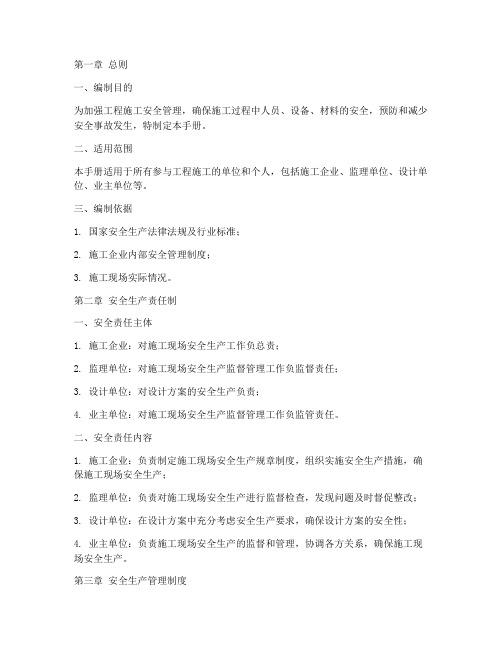 第一章 总则

一、编制目的

为加强工程施工安全管理，确保施工过程中人员、设备、材料的安全，预防和减少安全事故发生，特制定本手册。

二、适用范围

本手册适用于所有参与工程施工的单位和个人，包括施工企业、监理单位、设计单位、业主单位等。

三、编制依据

1. 国家安全生产法律法规及行业标准；

2. 施工企业内部安全管理制度；

3. 施工现场实际情况。

第二章 安全生产责任制

一、安全责任主体

1. 施工企业：对施工现场安全生产工作负总责；

2. 监理单位：对施工现场安全生产监督管理工作负监督责任；

3. 设计单位：对设计方案的安全生产负责；

4. 业主单位：对施工现场安全生产监督管理工作负监管责任。

二、安全责任内容

1. 施工企业：负责制定施工现场安全生产规章制度，组织实施安全生产措施，确保施工现场安全生产；

2. 监理单位：负责对施工现场安全生产进行监督检查，发现问题及时督促整改；

3. 设计单位：在设计方案中充分考虑安全生产要求，确保设计方案的安全性；

4. 业主单位：负责施工现场安全生产的监督和管理，协调各方关系，确保施工现场安全生产。

第三章 安全生产管理制度